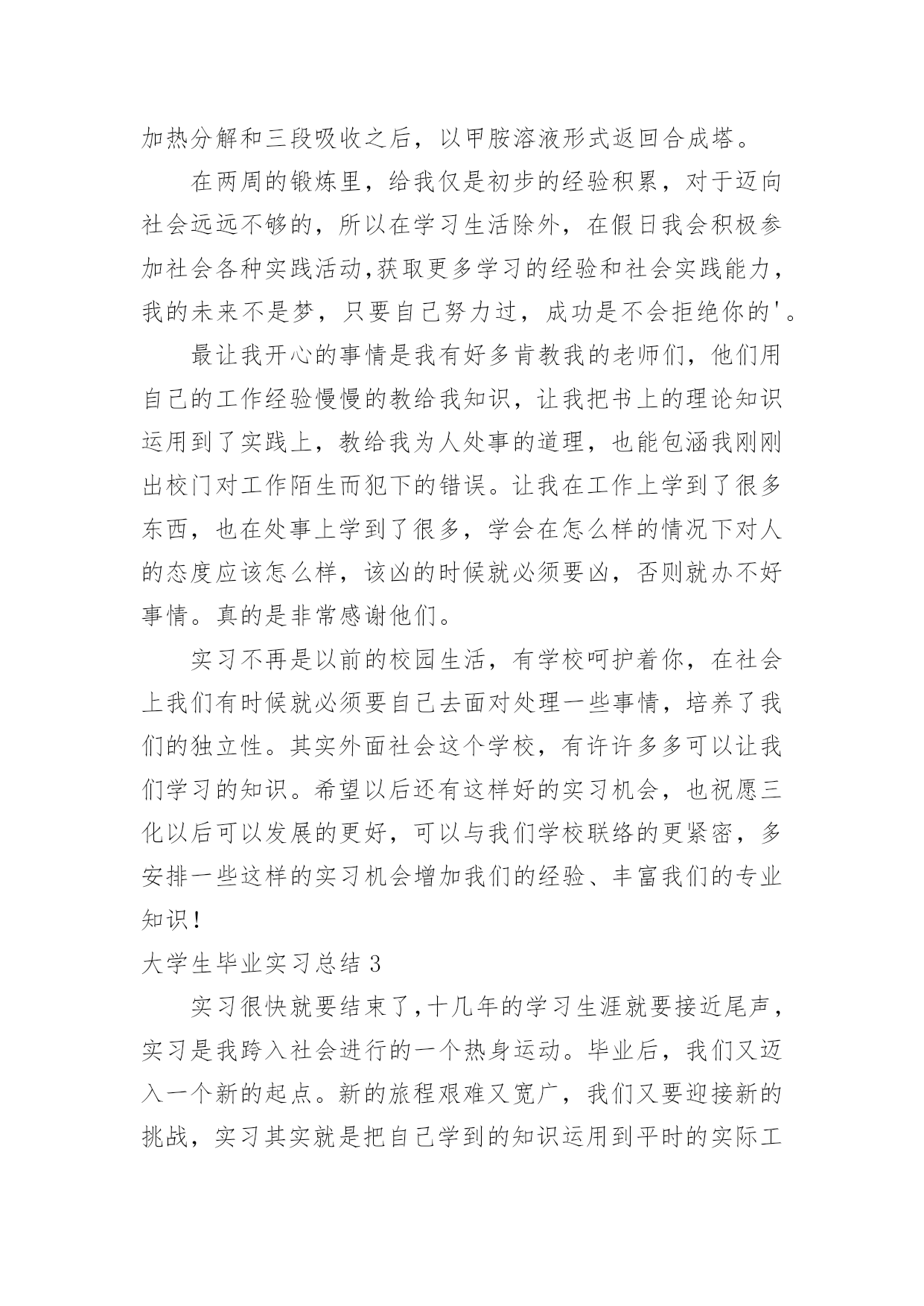 加热分解和三段吸收之后，以甲胺溶液形式返回合成塔。

在两周的锻炼里，给我仅是初步的经验积累，对于迈向社会远远不够的，所以在学习生活除外，在假日我会积极参加社会各种实践活动,获取更多学习的经验和社会实践能力，我的未来不是梦，只要自己努力过，成功是不会拒绝你的'。

最让我开心的事情是我有好多肯教我的老师们，他们用自己的工作经验慢慢的教给我知识，让我把书上的理论知识运用到了实践上，教给我为人处事的道理，也能包涵我刚刚出校门对工作陌生而犯下的错误。让我在工作上学到了很多东西，也在处事上学到了很多，学会在怎么样的情况下对人的态度应该怎么样，该凶的时候就必须要凶，否则就办不好事情。真的是非常感谢他们。

实习不再是以前的校园生活，有学校呵护着你，在社会上我们有时候就必须要自己去面对处理一些事情，培养了我们的独立性。其实外面社会这个学校，有许许多多可以让我们学习的知识。希望以后还有这样好的实习机会，也祝愿三化以后可以发展的更好，可以与我们学校联络的更紧密，多安排一些这样的实习机会增加我们的经验、丰富我们的专业知识！

大学生毕业实习总结 3

实习很快就要结束了,十几年的学习生涯就要接近尾声，实习是我跨入社会进行的一个热身运动。毕业后，我们又迈入一个新的起点。新的旅程艰难又宽广，我们又要迎接新的挑战，实习其实就是把自己学到的知识运用到平时的实际工